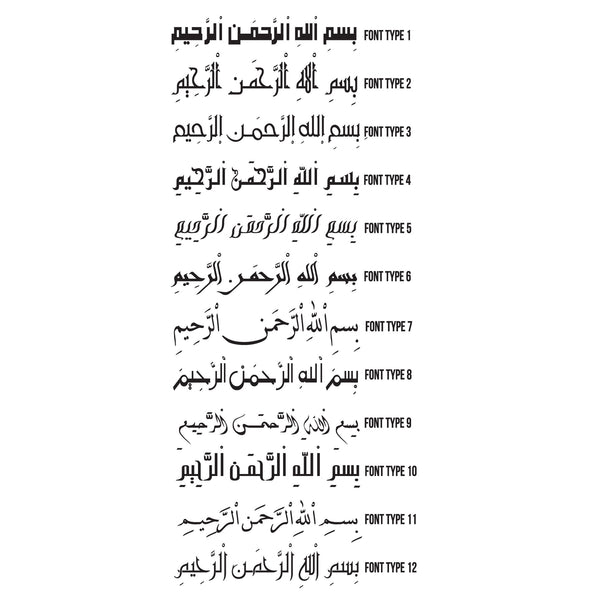 بسم الله الرحمن الرحيم FONT TYPE 1

بسم الله الرحمن الرحيم FONT TYPE 2

بسم الله الرحمن الرحيم FONT TYPE 3

بسم الله الرحمن الرحيم FONT TYPE 4

بسم الله الرحمن الرحيم FONT TYPE 5

بسم الله الرحمن الرحيم FONT TYPE 6

بسم الله الرحمن الرحيم FONT TYPE 7

بسم الله الرحمن الرحيم FONT TYPE 8

بسم الله الرحمن الرحيم FONT TYPE 9

بسم الله الرحمن الرحيم FONT TYPE 10

بسم الله الرحمن الرحيم FONT TYPE 11

بسم الله الرحمن الرحيم FONT TYPE 12